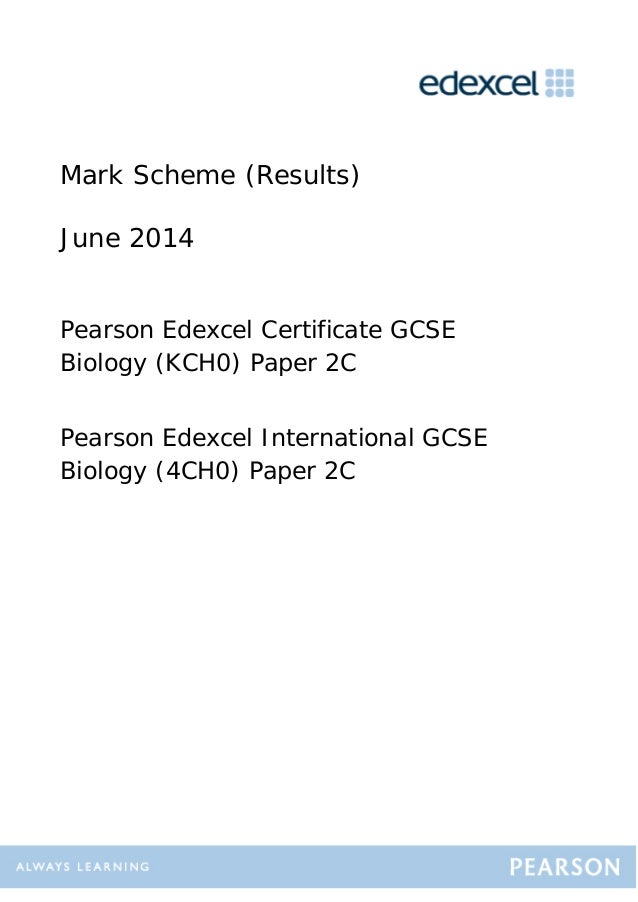 edexcel

Mark Scheme (Results)

June 2014

Pearson Edexcel Certificate GCSE Biology (KCH0) Paper 2C

Pearson Edexcel International GCSE Biology (4CH0) Paper 2C

ALWAYS LEARNING

PEARSON